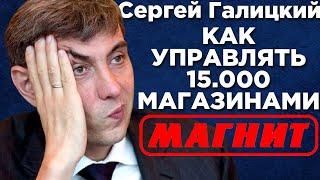 Сергей Галицкий
КАК УПРАВЛЯТЬ 15.000 МАГАЗИНАМИ
МАГНИТ